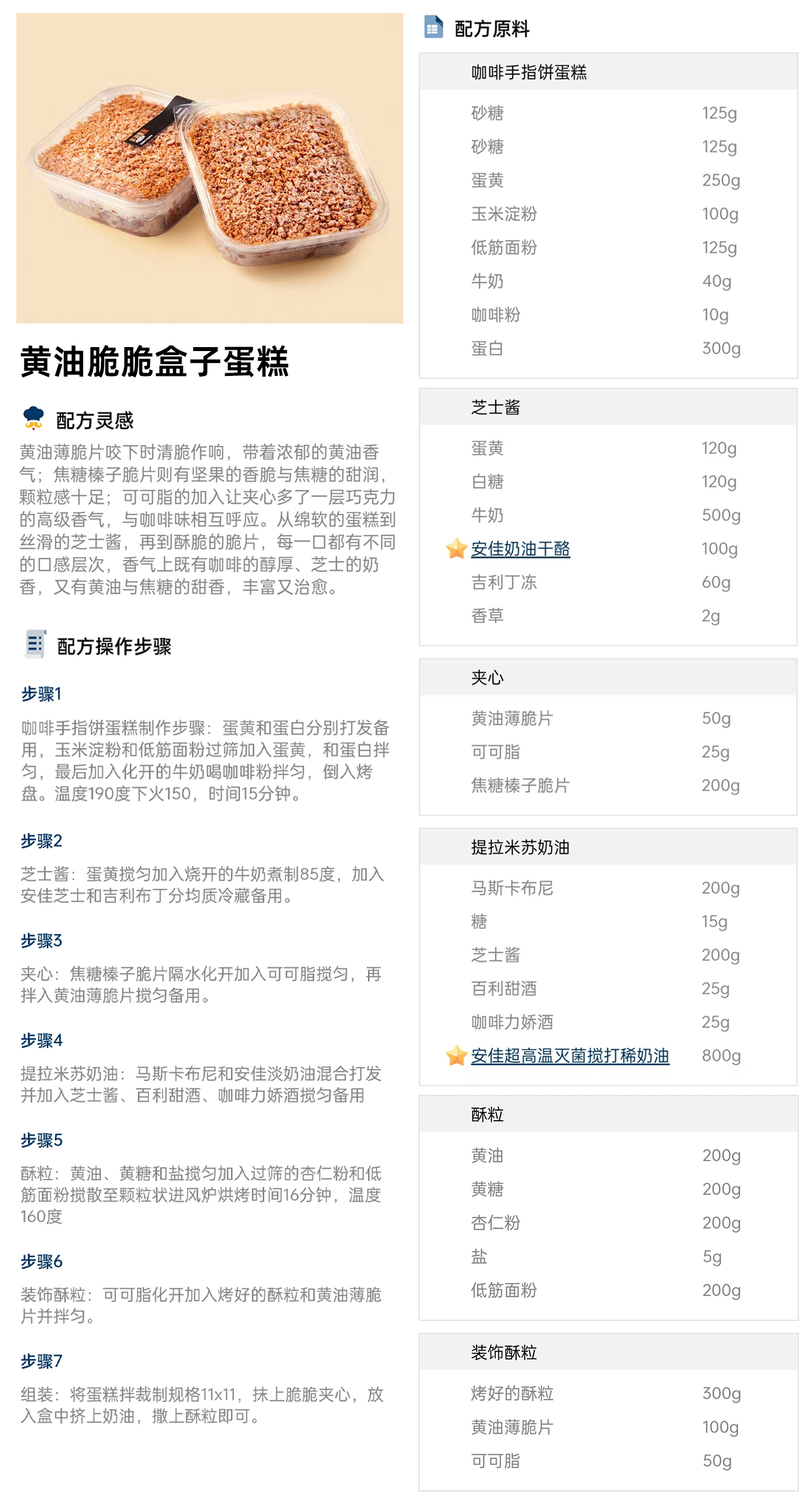 黄油脆脆盒子蛋糕

配方灵感

黄油薄脆片咬下时清脆作响，带着浓郁的黄油香气；焦糖榛子脆片则有坚果的香脆与焦糖的甜润，颗粒感十足；可可脂的加入让夹心多了一层巧克力的高级香气，与咖啡味相互呼应。从绵软的蛋糕到丝滑的芝士酱，再到酥脆的脆片，每一口都有不同的口感层次，香气上既有咖啡的醇厚、芝士的奶香，又有黄油与焦糖的甜香，丰富又治愈。

配方操作步骤

步骤1

咖啡手指饼蛋糕制作步骤：蛋黄和蛋白分别打发备用，玉米淀粉和低筋面粉过筛加入蛋黄，和蛋白拌匀，最后加入化开的牛奶喝咖啡粉拌匀，倒入烤盘。温度190度下火150，时间15分钟。

步骤2

芝士酱：蛋黄搅匀加入烧开的牛奶煮制85度，加入安佳芝士和吉利布丁分均质冷藏备用。

步骤3

夹心：焦糖榛子脆片隔水化开加入可可脂搅匀，再拌入黄油薄脆片搅匀备用。

步骤4

提拉米苏奶油：马斯卡布尼和安佳淡奶油混合打发并加入芝士酱、百利甜酒、咖啡力娇酒搅匀备用

步骤5

酥粒：黄油、黄糖和盐搅匀加入过筛的杏仁粉和低筋面粉搅散至颗粒状进风炉烘烤时间16分钟，温度160度

步骤6

装饰酥粒：可可脂化开加入烤好的酥粒和黄油薄脆片并拌匀。

步骤7

组装：将蛋糕拌裁制规格11x11，抹上脆脆夹心，放入盒中挤上奶油，撒上酥粒即可。

配方原料

咖啡手指饼蛋糕
砂糖 125g
砂糖 125g
蛋黄 250g
玉米淀粉 100g
低筋面粉 125g
牛奶 40g
咖啡粉 10g
蛋白 300g

芝士酱
蛋黄 120g
白糖 120g
牛奶 500g
安佳奶油干酪 100g
吉利丁冻 60g
香草 2g

夹心
黄油薄脆片 50g
可可脂 25g
焦糖榛子脆片 200g

提拉米苏奶油
马斯卡布尼 200g
糖 15g
芝士酱 200g
百利甜酒 25g
咖啡力娇酒 25g
安佳超高温灭菌搅打稀奶油 800g

酥粒
黄油 200g
黄糖 200g
杏仁粉 200g
盐 5g
低筋面粉 200g

装饰酥粒
烤好的酥粒 300g
黄油薄脆片 100g
可可脂 50g